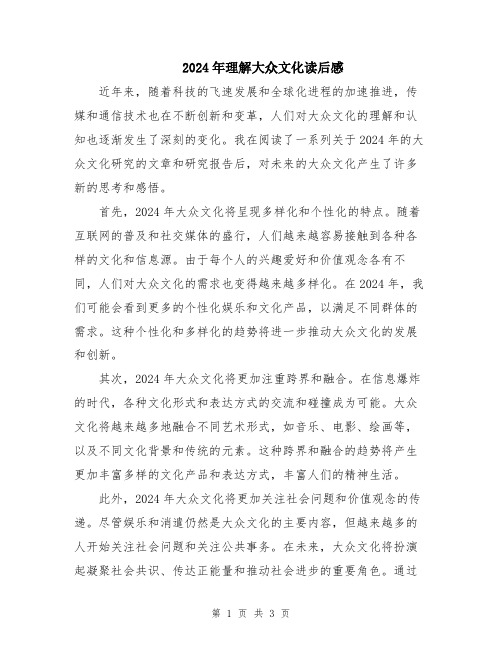 2024年理解大众文化读后感

近年来，随着科技的飞速发展和全球化进程的加速推进，传媒和通信技术也在不断创新和变革，人们对大众文化的理解和认知也逐渐发生了深刻的变化。我在阅读了一系列关于2024年的大众文化研究的文章和研究报告后，对未来的大众文化产生了许多新的思考和感悟。

首先，2024年大众文化将呈现多样化和个性化的特点。随着互联网的普及和社交媒体的盛行，人们越来越容易接触到各种各样的文化和信息源。由于每个人的兴趣爱好和价值观念各有不同，人们对大众文化的需求也变得越来越多样化。在2024年，我们可能会看到更多的个性化娱乐和文化产品，以满足不同群体的需求。这种个性化和多样化的趋势将进一步推动大众文化的发展和创新。

其次，2024年大众文化将更加注重跨界和融合。在信息爆炸的时代，各种文化形式和表达方式的交流和碰撞成为可能。大众文化将越来越多地融合不同艺术形式，如音乐、电影、绘画等，以及不同文化背景和传统的元素。这种跨界和融合的趋势将产生更加丰富多样的文化产品和表达方式，丰富人们的精神生活。

此外，2024年大众文化将更加关注社会问题和价值观念的传递。尽管娱乐和消遣仍然是大众文化的主要内容，但越来越多的人开始关注社会问题和关注公共事务。在未来，大众文化将扮演起凝聚社会共识、传达正能量和推动社会进步的重要角色。通过

第 1 页 共 3 页